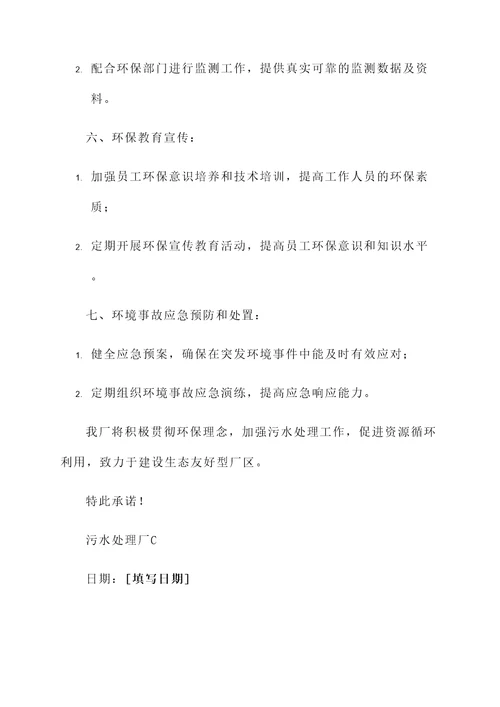 2. 配合环保部门进行监测工作，提供真实可靠的监测数据及资料。

六、环保教育宣传：

1. 加强员工环保意识培养和技术培训，提高工作人员的环保素质；

2. 定期开展环保宣传教育活动，提高员工环保意识和知识水平。

七、环境事故应急预防和处置：

1. 健全应急预案，确保在突发环境事件中能及时有效应对；

2. 定期组织环境事故应急演练，提高应急响应能力。

我厂将积极贯彻环保理念，加强污水处理工作，促进资源循环利用，致力于建设生态友好型厂区。

特此承诺！

污水处理厂C

日期：[填写日期]